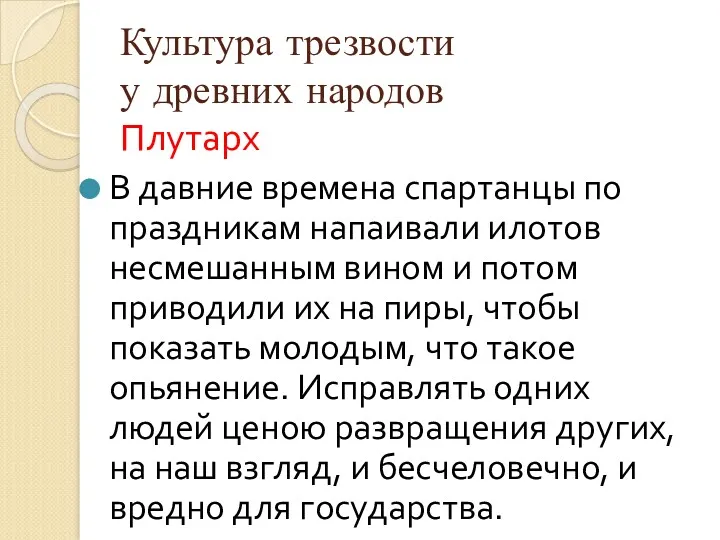 Культура трезвости у древних народов
Плутарх

В давние времена спартанцы по праздникам напаивали илотов несмешанным вином и потом приводили их на пиры, чтобы показать молодым, что такое опьянение. Исправлять одних людей ценою развращения других, на наш взгляд, и бесчеловечно, и вредно для государства.